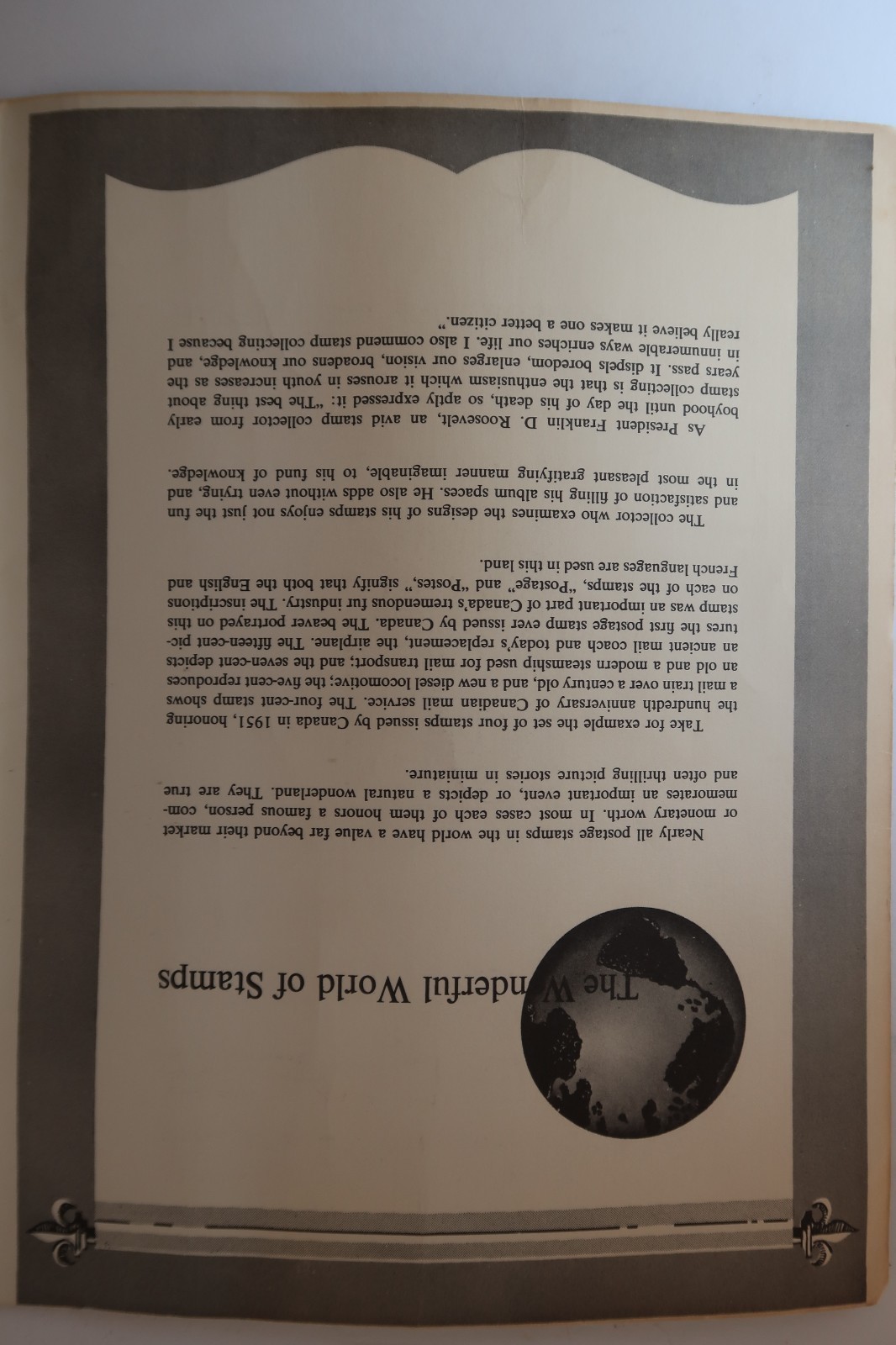 The Wonderful World of Stamps

Nearly all postage stamps in the world have a value far beyond their market or monetary worth. In most cases each of them honors a famous person, commemorates an important event, or depicts a natural wonderland. They are true and often thrilling picture stories in miniature.

Take for example the set of four stamps issued by Canada in 1951, honoring the hundredth anniversary of Canadian mail service. The four-cent stamp shows a mail train over a century old, and a new diesel locomotive; the five-cent reproduces an old and a modern steamship used for mail transport; and the seven-cent depicts an ancient mail coach and today's replacement, the airplane. The fifteen-cent pictures the first postage stamp ever issued by Canada. The beaver portrayed on this stamp was an important part of Canada's tremendous fur industry. The inscriptions on each of the stamps, "Postage" and "Postes," signify that both the English and French languages are used in this land.

The collector who examines the designs of his stamps enjoys not just the fun and satisfaction of filling his album spaces. He also adds without even trying, and in the most pleasant gratifying manner imaginable, to his fund of knowledge.

As President Franklin D. Roosevelt, an avid stamp collector from early boyhood until the day of his death, so aptly expressed it: "The best thing about stamp collecting is that the enthusiasm which it arouses in youth increases as the years pass. It dispels boredom, enlarges our vision, broadens our knowledge, and in innumerable ways enriches our life. I also commend stamp collecting because I really believe it makes one a better citizen."